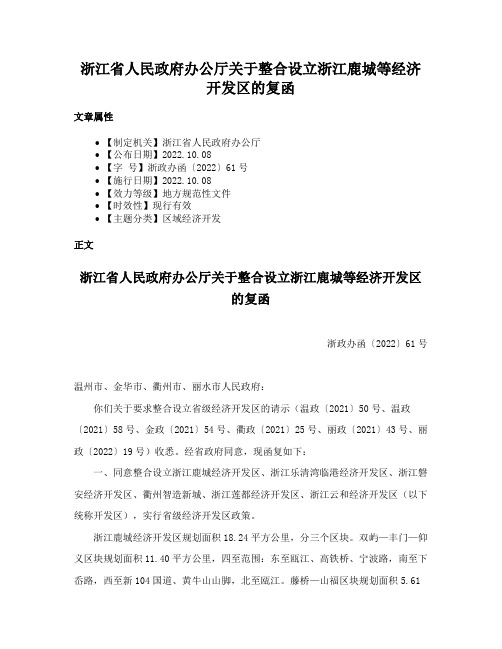 浙江省人民政府办公厅关于整合设立浙江鹿城等经济开发区的复函

文章属性

- 【制定机关】浙江省人民政府办公厅
- 【公布日期】2022.10.08
- 【字　号】浙政办函〔2022〕61号
- 【施行日期】2022.10.08
- 【效力等级】地方规范性文件
- 【时效性】现行有效
- 【主题分类】区域经济开发

正文

浙江省人民政府办公厅关于整合设立浙江鹿城等经济开发区的复函

浙政办函〔2022〕61号

温州市、金华市、衢州市、丽水市人民政府：

你们关于要求整合设立省级经济开发区的请示（温政〔2021〕50号、温政〔2021〕58号、金政〔2021〕54号、衢政〔2021〕25号、丽政〔2021〕43号、丽政〔2022〕19号）收悉。经省政府同意，现函复如下：

一、同意整合设立浙江鹿城经济开发区、浙江乐清湾临港经济开发区、浙江磐安经济开发区、衢州智造新城、浙江莲都经济开发区、浙江云和经济开发区（以下统称开发区），实行省级经济开发区政策。

浙江鹿城经济开发区规划面积18.24平方公里，分三个区块。双屿—丰门—仰义区块规划面积11.40平方公里，四至范围：东至瓯江、高铁桥、宁波路，南至下岙路，西至新104国道、黄牛山山脚，北至瓯江。藤桥—山福区块规划面积5.61